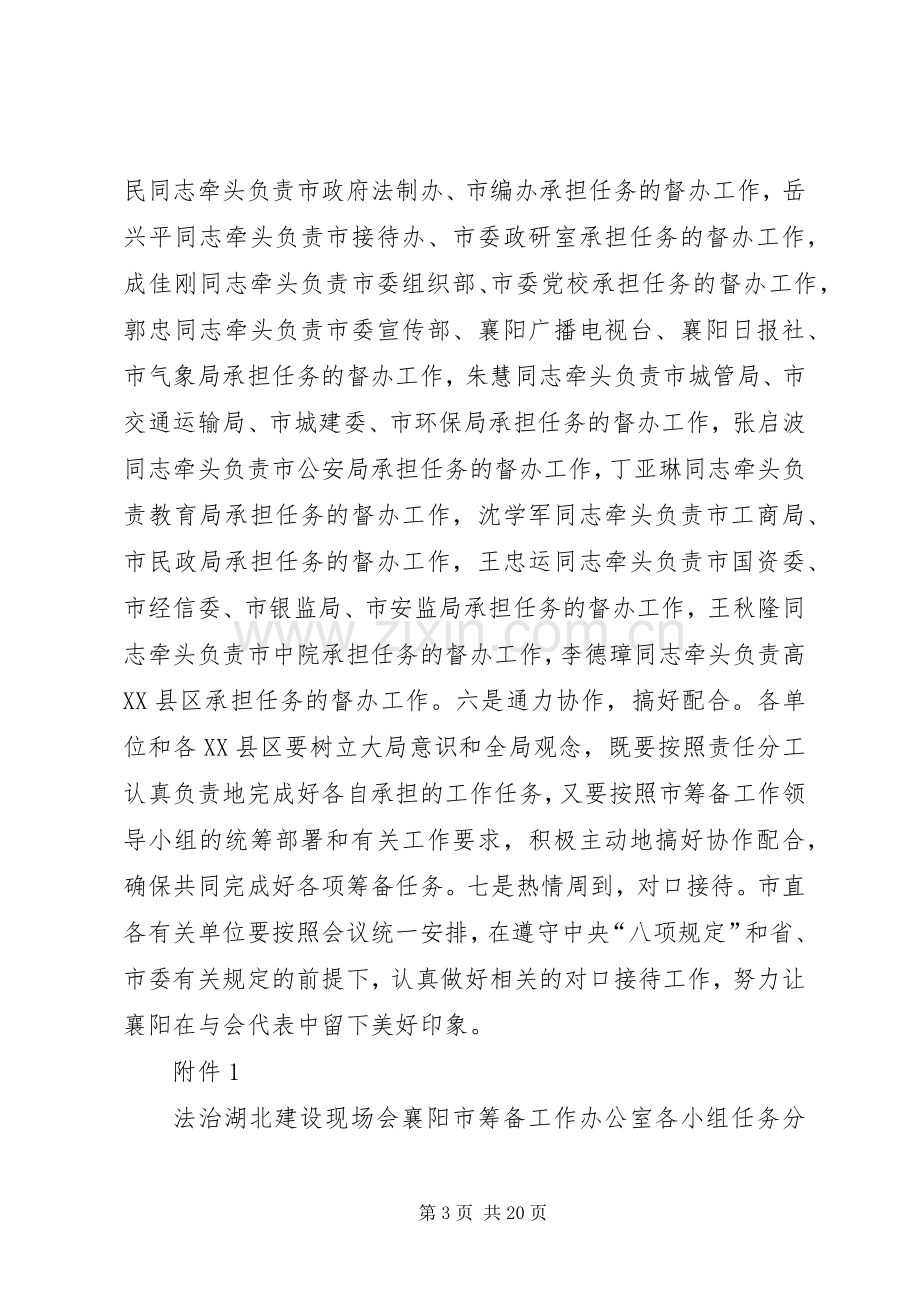 民同志牵头负责市政府法制办、市编办承担任务的督办工作，岳兴平同志牵头负责市接待办、市委政研室承担任务的督办工作，成佳刚同志牵头负责市委组织部、市委党校承担任务的督办工作，郭忠同志牵头负责市委宣传部、襄阳广播电视台、襄阳日报社、市气象局承担任务的督办工作，朱慧同志牵头负责市城管局、市交通运输局、市城建委、市环保局承担任务的督办工作，张启波同志牵头负责市公安局承担任务的督办工作，丁亚琳同志牵头负责教育局承担任务的督办工作，沈学军同志牵头负责市工商局、市民政局承担任务的督办工作，王忠运同志牵头负责市国资委、市经信委、市银监局、市安监局承担任务的督办工作，王秋隆同志牵头负责市中院承担任务的督办工作，李德璋同志牵头负责高XX县区承担任务的督办工作。六是通力协作，搞好配合。各单位和各XX县区要树立大局意识和全局观念，既要按照责任分工认真负责地完成好各自承担的工作任务，又要按照市筹备工作领导小组的统筹部署和有关工作要求，积极主动地搞好协作配合，确保共同完成好各项筹备任务。七是热情周到，对口接待。市直各有关单位要按照会议统一安排，在遵守中央“八项规定”和省、市委有关规定的前提下，认真做好相关的对口接待工作，努力让襄阳在与会代表中留下美好印象。

附件1

法治湖北建设现场会襄阳市筹备工作办公室各小组任务分

第3页 共20页

www.zixin.com.cn